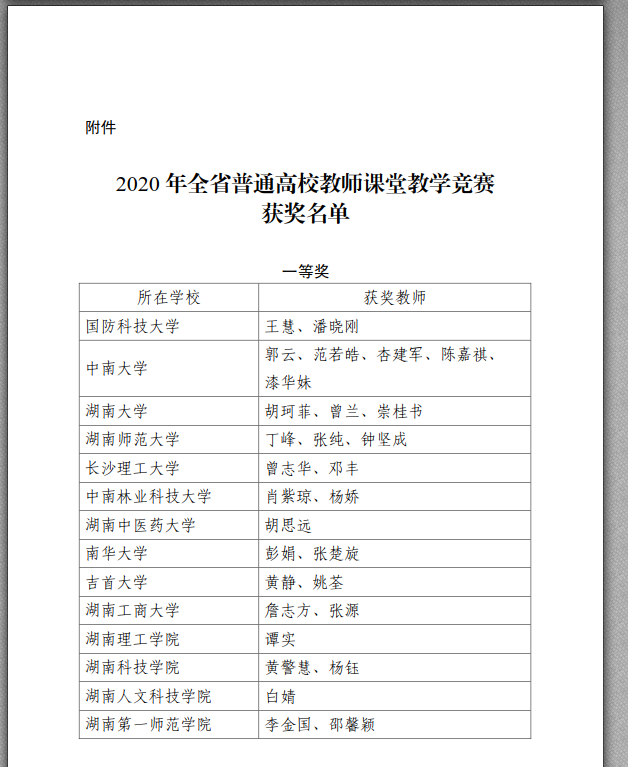 附件

2020 年全省普通高校教师课堂教学竞赛
获奖名单

一等奖

| 所在学校 | 获奖教师 |
|---|---|
| 国防科技大学 | 王慧、潘晓刚 |
| 中南大学 | 郭云、范若皓、杏建军、陈嘉祺、漆华妹 |
| 湖南大学 | 胡珂菲、曾兰、崇桂书 |
| 湖南师范大学 | 丁峰、张纯、钟坚成 |
| 长沙理工大学 | 曾志华、邓丰 |
| 中南林业科技大学 | 肖紫琼、杨娇 |
| 湖南中医药大学 | 胡思远 |
| 南华大学 | 彭娟、张楚旋 |
| 吉首大学 | 黄静、姚荃 |
| 湖南工商大学 | 詹志方、张源 |
| 湖南理工学院 | 谭实 |
| 湖南科技学院 | 黄警慧、杨钰 |
| 湖南人文科技学院 | 白婧 |
| 湖南第一师范学院 | 李金国、邵馨颖 |